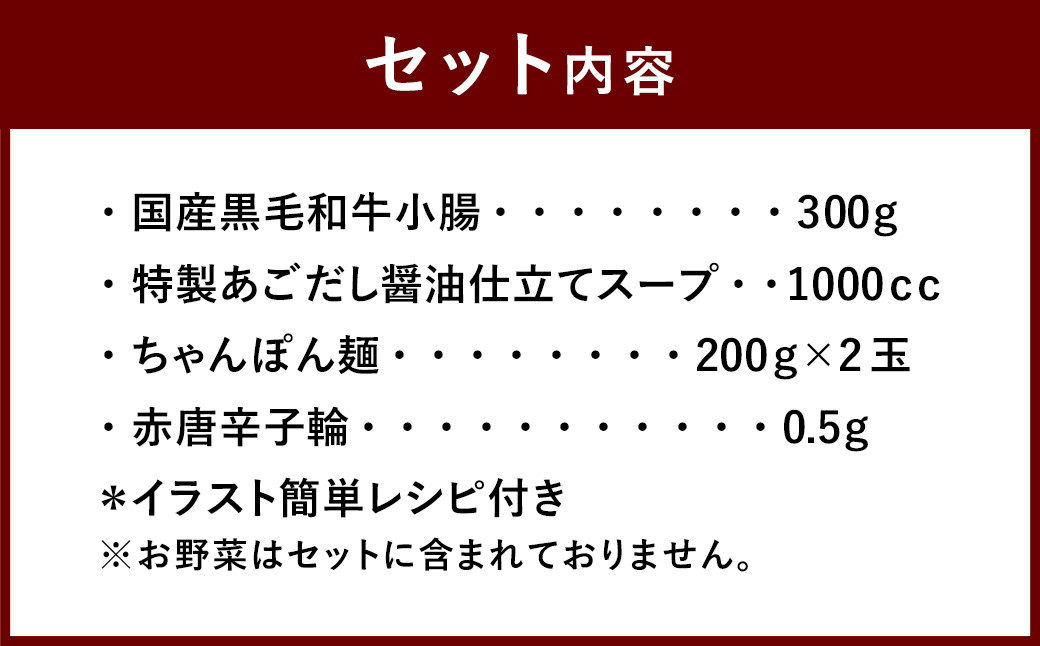 セット内容

・国産黒毛和牛小腸・・・・・・・・300g
・特製あごだし醤油仕立てスープ・・1000cc
・ちゃんぽん麺・・・・・・・・200g×2玉
・赤唐辛子輪・・・・・・・・・・・0.5g
＊イラスト簡単レシピ付き
※お野菜はセットに含まれておりません。